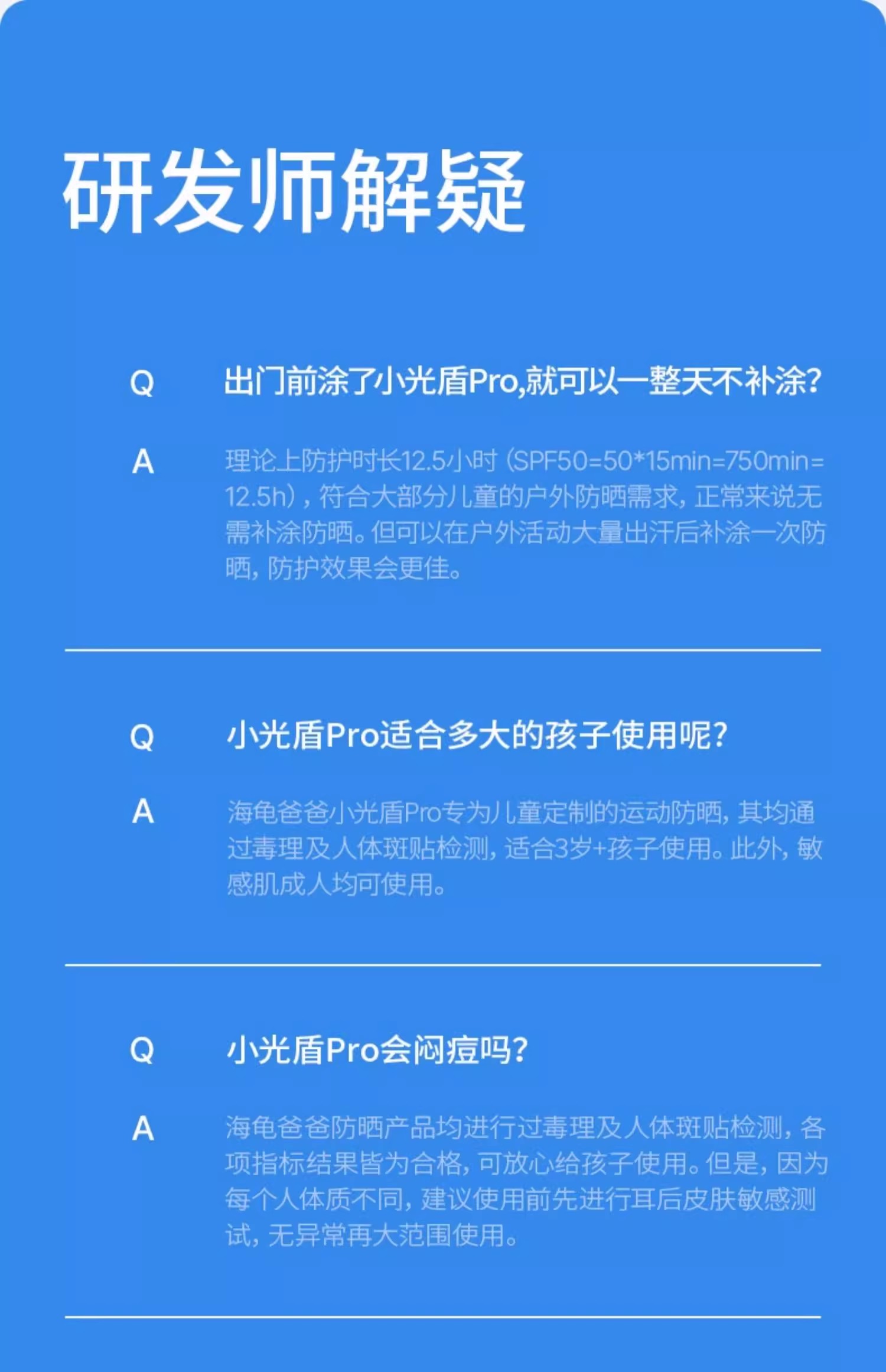 研发师解疑

Q 出门前涂了小光盾Pro,就可以一整天不补涂?

A 理论上防护时长12.5小时（SPF50=50*15min=750min=12.5h），符合大部分儿童的户外防晒需求，正常来说无需补涂防晒。但可以在户外活动大量出汗后补涂一次防晒，防护效果会更佳。

Q 小光盾Pro适合多大的孩子使用呢?

A 海龟爸爸小光盾Pro专为儿童定制的运动防晒，其均通过毒理及人体斑贴检测，适合3岁+孩子使用。此外，敏感肌成人均可使用。

Q 小光盾Pro会闷痘吗?

A 海龟爸爸防晒产品均进行过毒理及人体斑贴检测，各项指标结果皆为合格，可放心给孩子使用。但是，因为每个人体质不同，建议使用前先进行耳后皮肤敏感测试，无异常再大范围使用。